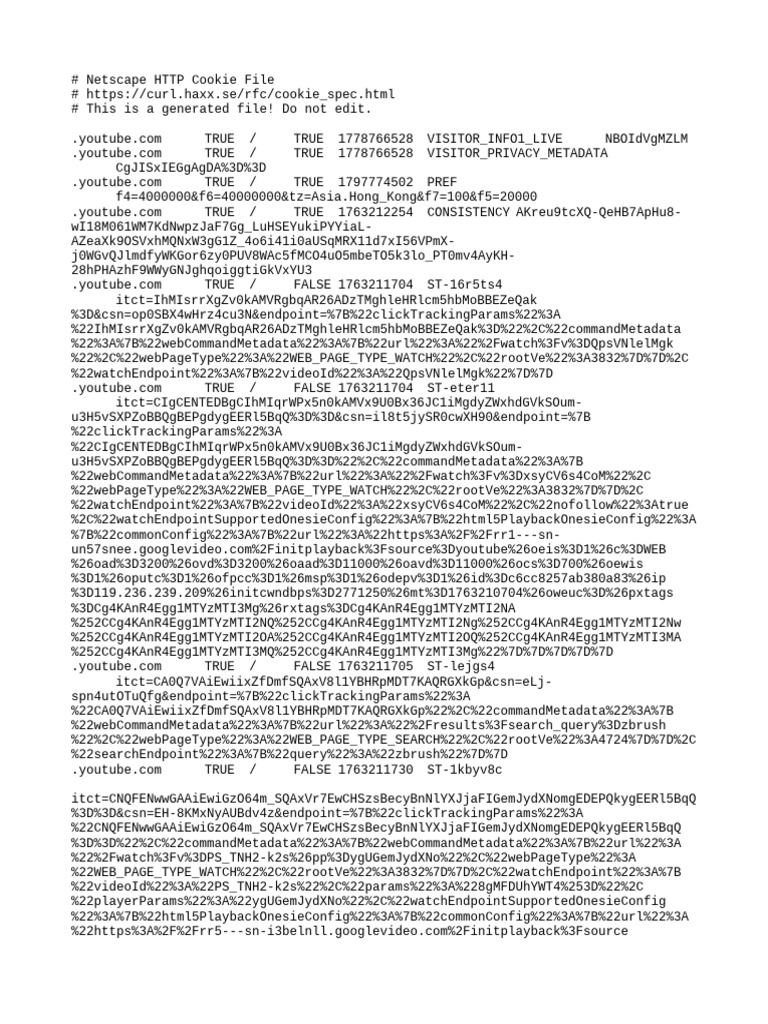 # Netscape HTTP Cookie File
# https://curl.haxx.se/rfc/cookie_spec.html
# This is a generated file! Do not edit.

.youtube.com TRUE / TRUE 1778766528 VISITOR_INFO1_LIVE NBOIdVgMZLM
.youtube.com TRUE / TRUE 1778766528 VISITOR_PRIVACY_METADATA
CgJISxIEGgAgDA%3D%3D
.youtube.com TRUE / TRUE 1797774502 PREF
f4=4000000&f6=40000000&tz=Asia.Hong_Kong&f7=100&f5=20000
.youtube.com TRUE / TRUE 1763212254 CONSISTENCY AKreu9tcXQ-QeHB7ApHu8-wI18M061WM7KdNwpzJaF7Gg_LuHSEYukiPYYiaL-AZeaXk9OSVxhMQNxW3gG1Z_4o6i41i0aUSqMRX11d7xI56VPmX-j0WGvQJlmdfyWKGor6zy0PUV8WAc5fMCO4uO5mbeTO5k3lo_PT0mv4AyKH-28hPHAzhF9WWyGNJghqoiggtiGkVxYU3
.youtube.com TRUE / FALSE 1763211704 ST-16r5ts4
itct=IhMIsrrXgZv0kAMVRgbqAR26ADzTMghleHRlcm5hbMoBBEZeQak%3D&csn=op0SBX4wHrz4cu3N&endpoint=%7B%22clickTrackingParams%22%3A%22IhMIsrrXgZv0kAMVRgbqAR26ADzTMghleHRlcm5hbMoBBEZeQak%3D%22%2C%22commandMetadata%22%3A%7B%22webCommandMetadata%22%3A%7B%22url%22%3A%22%2Fwatch%3Fv%3DQpsVNlelMgk%22%2C%22webPageType%22%3A%22WEB_PAGE_TYPE_WATCH%22%2C%22rootVe%22%3A3832%7D%7D%2C%22watchEndpoint%22%3A%7B%22videoId%22%3A%22QpsVNlelMgk%22%7D%7D
.youtube.com TRUE / FALSE 1763211704 ST-eter11
itct=CIgCENTEDBgCIhMIqrWPx5n0kAMVx9U0Bx36JC1iMgdyZWxhdGVkSOum-u3H5vSXPZoBBQgBEPgdygEERl5BqQ%3D%3D&csn=il8t5jySR0cwXH90&endpoint=%7B%22clickTrackingParams%22%3A%22CIgCENTEDBgCIhMIqrWPx5n0kAMVx9U0Bx36JC1iMgdyZWxhdGVkSOum-u3H5vSXPZoBBQgBEPgdygEERl5BqQ%3D%3D%22%2C%22commandMetadata%22%3A%7B%22webCommandMetadata%22%3A%7B%22url%22%3A%22%2Fwatch%3Fv%3DxsyCV6s4CoM%22%2C%22webPageType%22%3A%22WEB_PAGE_TYPE_WATCH%22%2C%22rootVe%22%3A3832%7D%7D%2C%22watchEndpoint%22%3A%7B%22videoId%22%3A%22xsyCV6s4CoM%22%2C%22nofollow%22%3Atrue%2C%22watchEndpointSupportedOnesieConfig%22%3A%7B%22html5PlaybackOnesieConfig%22%3A%7B%22commonConfig%22%3A%7B%22url%22%3A%22https%3A%2F%2Frr1---sn-un57snee.googlevideo.com%2Finitplayback%3Fsource%3Dyoutube%26oeis%3D1%26c%3DWEB%26oad%3D3200%26ovd%3D3200%26oaad%3D11000%26oavd%3D11000%26ocs%3D700%26oewis%3D1%26oputc%3D1%26ofpcc%3D1%26msp%3D1%26odepv%3D1%26id%3Dc6cc8257ab380a83%26ip%3D119.236.239.209%26initcwndbps%3D2771250%26mt%3D1763210704%26oweuc%3D%26pxtags%3DCg4KAnR4Egg1MTYzMTI3Mg%26rxtags%3DCg4KAnR4Egg1MTYzMTI2NA%252CCg4KAnR4Egg1MTYzMTI2NQ%252CCg4KAnR4Egg1MTYzMTI2Ng%252CCg4KAnR4Egg1MTYzMTI2Nw%252CCg4KAnR4Egg1MTYzMTI2OA%252CCg4KAnR4Egg1MTYzMTI2OQ%252CCg4KAnR4Egg1MTYzMTI3MA%252CCg4KAnR4Egg1MTYzMTI3MQ%252CCg4KAnR4Egg1MTYzMTI3Mg%22%7D%7D%7D%7D%7D
.youtube.com TRUE / FALSE 1763211705 ST-lejgs4
itct=CA0Q7VAiEwiixZfDmfSQAxV8l1YBHRpMDT7KAQRGXkGp&csn=eLj-spn4utOTuQfg&endpoint=%7B%22clickTrackingParams%22%3A%22CA0Q7VAiEwiixZfDmfSQAxV8l1YBHRpMDT7KAQRGXkGp%22%2C%22commandMetadata%22%3A%7B%22webCommandMetadata%22%3A%7B%22url%22%3A%22%2Fresults%3Fsearch_query%3Dzbrush%22%2C%22webPageType%22%3A%22WEB_PAGE_TYPE_SEARCH%22%2C%22rootVe%22%3A4724%7D%7D%2C%22searchEndpoint%22%3A%7B%22query%22%3A%22zbrush%22%7D%7D
.youtube.com TRUE / FALSE 1763211730 ST-1kbyv8c

itct=CNQFENwwGAAiEwiGzO64m_SQAxVr7EwCHSzsBecyBnNlYXJjaFIGemJydXNomgEDEPQkygEERl5BqQ%3D%3D&csn=EH-8KMxNyAUBdv4z&endpoint=%7B%22clickTrackingParams%22%3A%22CNQFENwwGAAiEwiGzO64m_SQAxVr7EwCHSzsBecyBnNlYXJjaFIGemJydXNomgEDEPQkygEERl5BqQ%3D%3D%22%2C%22commandMetadata%22%3A%7B%22webCommandMetadata%22%3A%7B%22url%22%3A%22%2Fwatch%3Fv%3DPS_TNH2-k2s%26pp%3DygUGemJydXNo%22%2C%22webPageType%22%3A%22WEB_PAGE_TYPE_WATCH%22%2C%22rootVe%22%3A3832%7D%7D%2C%22watchEndpoint%22%3A%7B%22videoId%22%3A%22PS_TNH2-k2s%22%2C%22params%22%3A%228gMFDUhYWT4%253D%22%2C%22playerParams%22%3A%22ygUGemJydXNo%22%2C%22watchEndpointSupportedOnesieConfig%22%3A%7B%22html5PlaybackOnesieConfig%22%3A%7B%22commonConfig%22%3A%7B%22url%22%3A%22https%3A%2F%2Frr5---sn-i3belnll.googlevideo.com%2Finitplayback%3Fsource